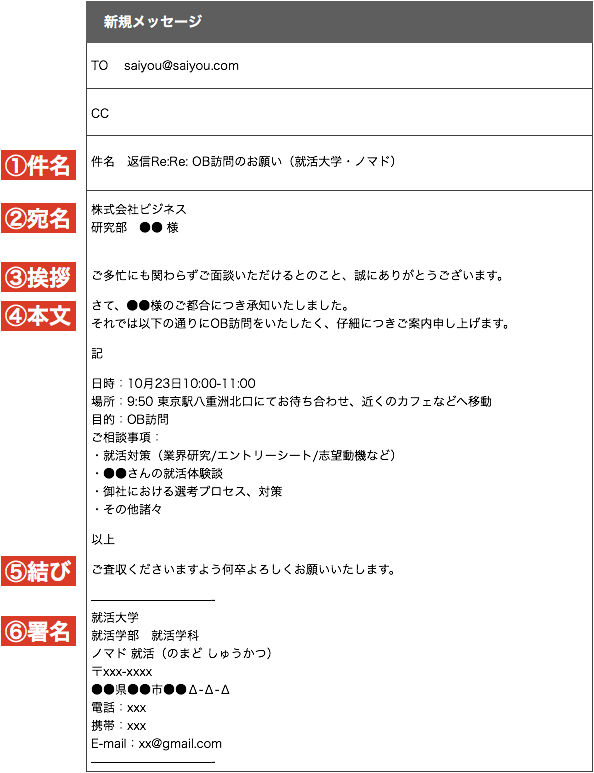 新規メッセージ

TO saiyou@saiyou.com

CC

①件名

件名 返信Re:Re: OB訪問のお願い（就活大学・ノマド）

②宛名

株式会社ビジネス
研究部 ●● 様

③挨拶

ご多忙にも関わらずご面談いただけるとのこと、誠にありがとうございます。

④本文

さて、●●様のご都合につき承知いたしました。
それでは以下の通りにOB訪問をいたしたく、仔細につきご案内申し上げます。

記

日時：10月23日10:00-11:00
場所：9:50 東京駅八重洲北口にてお待ち合わせ、近くのカフェなどへ移動
目的：OB訪問
ご相談事項：
・就活対策（業界研究/エントリーシート/志望動機など）
・●●さんの就活体験談
・御社における選考プロセス、対策
・その他諸々

以上

⑤結び

ご査収くださいますよう何卒よろしくお願いいたします。

⑥署名

就活大学
就活学部 就活学科
ノマド 就活（のまど しゅうかつ）
〒xxx-xxxx
●●県●●市●● Δ-Δ-Δ
電話：xxx
携帯：xxx
E-mail：xx@gmail.com